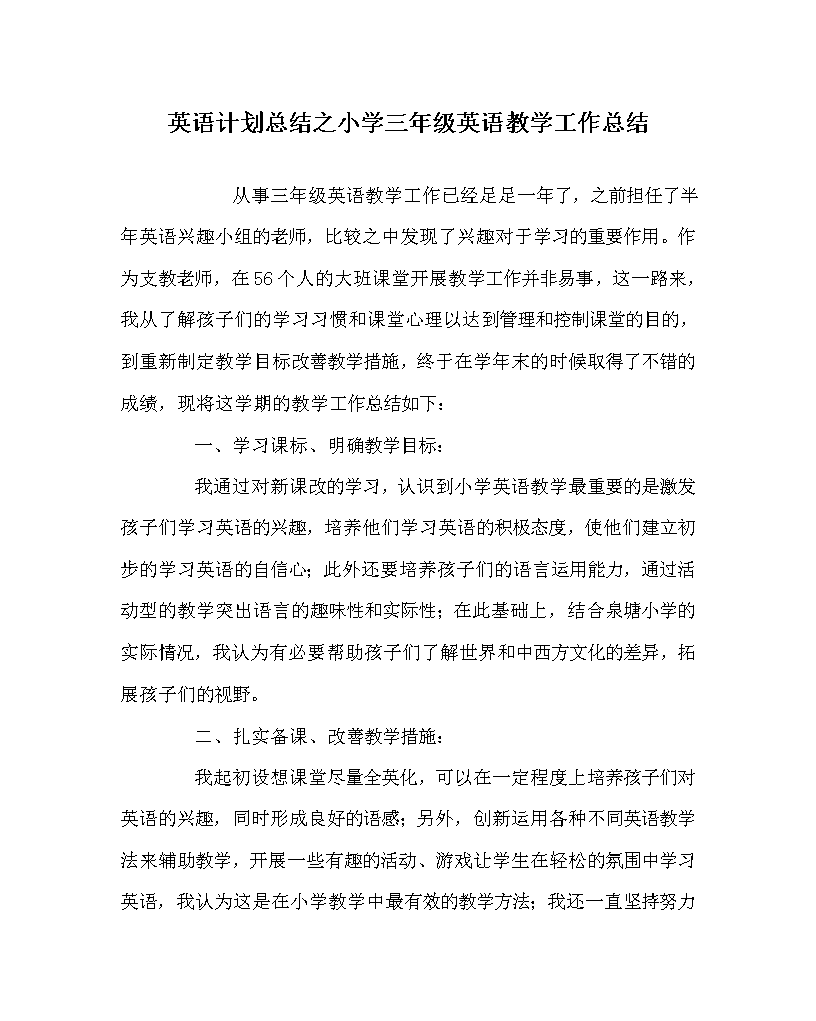 英语计划总结之小学三年级英语教学工作总结

从事三年级英语教学工作已经足足一年了，之前担任了半年英语兴趣小组的老师，比较之中发现了兴趣对于学习的重要作用。作为支教老师，在56个人的大班课堂开展教学工作并非易事，这一路来，我从了解孩子们的学习习惯和课堂心理以达到管理和控制课堂的目的，到重新制定教学目标改善教学措施，终于在学年末的时候取得了不错的成绩，现将这学期的教学工作总结如下：

一、学习课标、明确教学目标：

我通过对新课改的学习，认识到小学英语教学最重要的是激发孩子们学习英语的兴趣，培养他们学习英语的积极态度，使他们建立初步的学习英语的自信心；此外还要培养孩子们的语言运用能力，通过活动型的教学突出语言的趣味性和实际性；在此基础上，结合泉塘小学的实际情况，我认为有必要帮助孩子们了解世界和中西方文化的差异，拓展孩子们的视野。

二、扎实备课、改善教学措施：

我起初设想课堂尽量全英化，可以在一定程度上培养孩子们对英语的兴趣，同时形成良好的语感；另外，创新运用各种不同英语教学法来辅助教学，开展一些有趣的活动、游戏让学生在轻松的氛围中学习英语，我认为这是在小学教学中最有效的教学方法；我还一直坚持努力